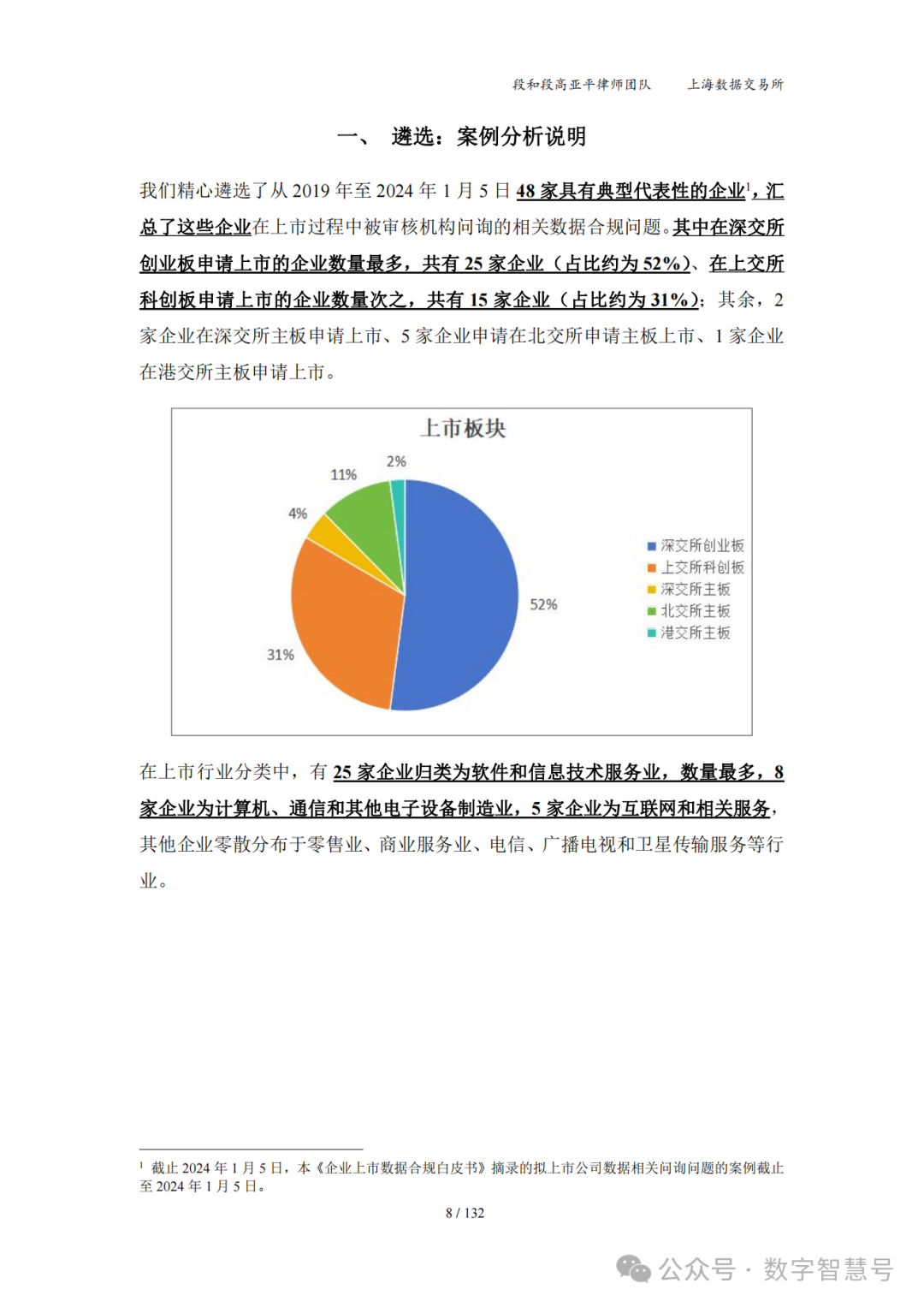 段和段高亚平律师团队　　上海数据交易所

一、　遴选：案例分析说明

我们精心遴选了从 2019 年至 2024 年 1 月 5 日 48 家具有典型代表性的企业$^1$，汇总了这些企业在上市过程中被审核机构问询的相关数据合规问题。其中在深交所创业板申请上市的企业数量最多，共有 25 家企业（占比约为 52%）、在上交所科创板申请上市的企业数量次之，共有 15 家企业（占比约为 31%）；其余，2 家企业在深交所主板申请上市、5 家企业申请在北交所申请主板上市、1 家企业在港交所主板申请上市。

上市板块

2%
11%
4%
52%
31%

深交所创业板
上交所科创板
深交所主板
北交所主板
港交所主板

在上市行业分类中，有 25 家企业归类为软件和信息技术服务业，数量最多，8 家企业为计算机、通信和其他电子设备制造业，5 家企业为互联网和相关服务，其他企业零散分布于零售业、商业服务业、电信、广播电视和卫星传输服务等行业。

$^1$ 截止 2024 年 1 月 5 日，本《企业上市数据合规白皮书》摘录的拟上市公司数据相关问询问题的案例截止至 2024 年 1 月 5 日。

8 / 132

公众号 · 数字智慧号